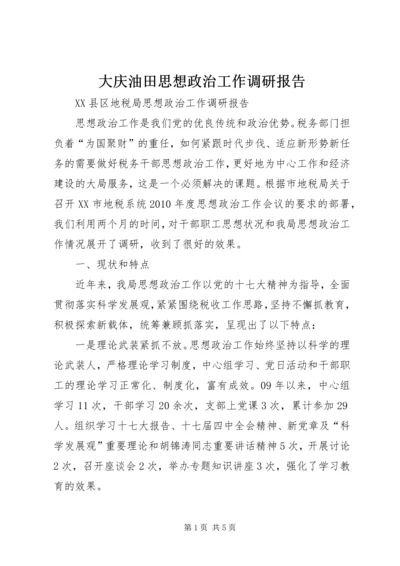 大庆油田思想政治工作调研报告

XX县区地税局思想政治工作调研报告

思想政治工作是我们党的优良传统和政治优势。税务部门担负着“为国聚财”的重任，如何紧跟时代步伐、适应新形势新任务的需要做好税务干部思想政治工作，更好地为中心工作和经济建设的大局服务，这是一个必须解决的课题。根据市地税局关于召开XX市地税系统2010年度思想政治工作会议的要求的部署，我们利用两个月的时间，对干部职工思想状况和我局思想政治工作情况展开了调研，收到了很好的效果。

一、现状和特点

近年来，我局思想政治工作以党的十七大精神为指导，全面贯彻落实科学发展观，紧紧围绕税收工作思路，坚持不懈抓教育，积极探索新载体，统筹兼顾抓落实，呈现出了以下特点：

一是理论武装紧抓不放。思想政治工作始终坚持以科学的理论武装人，严格理论学习制度，中心组学习、党日活动和干部职工的理论学习正常化、制度化，富有成效。09年以来，中心组学习11次，干部学习20余次，支部上党课3次，累计参加29人。组织学习十七大报告、十七届四中全会精神、新党章及“科学发展观”重要理论和胡锦涛同志重要讲话精神5次，开展讨论2次，召开座谈会2次，举办专题知识讲座3次，强化了学习教育的效果。

第1页 共5页